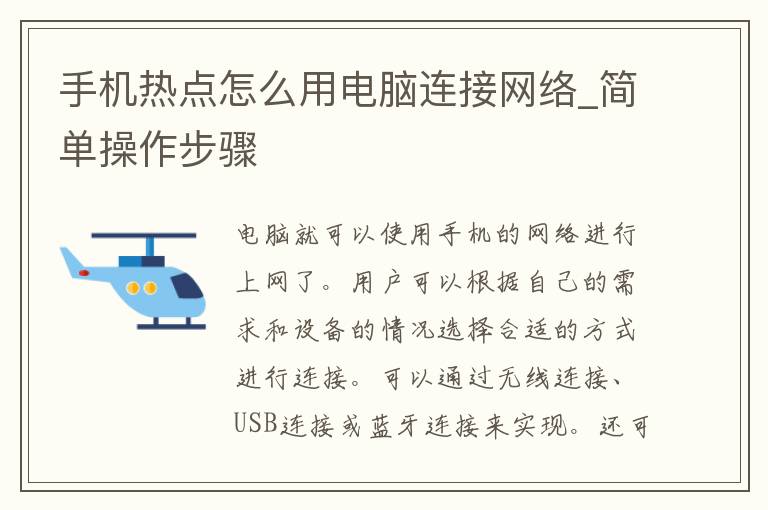 手机热点怎么用电脑连接网络_简单操作步骤

电脑就可以使用手机的网络进行上网了。用户可以根据自己的需求和设备的情况选择合适的方式进行连接。可以通过无线连接、USB连接或蓝牙连接来实现。还可